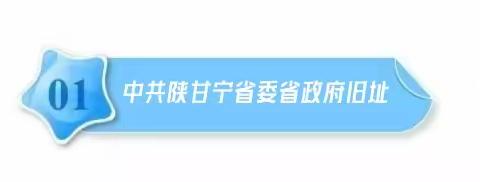 01

中共陕甘宁省委省政府旧址